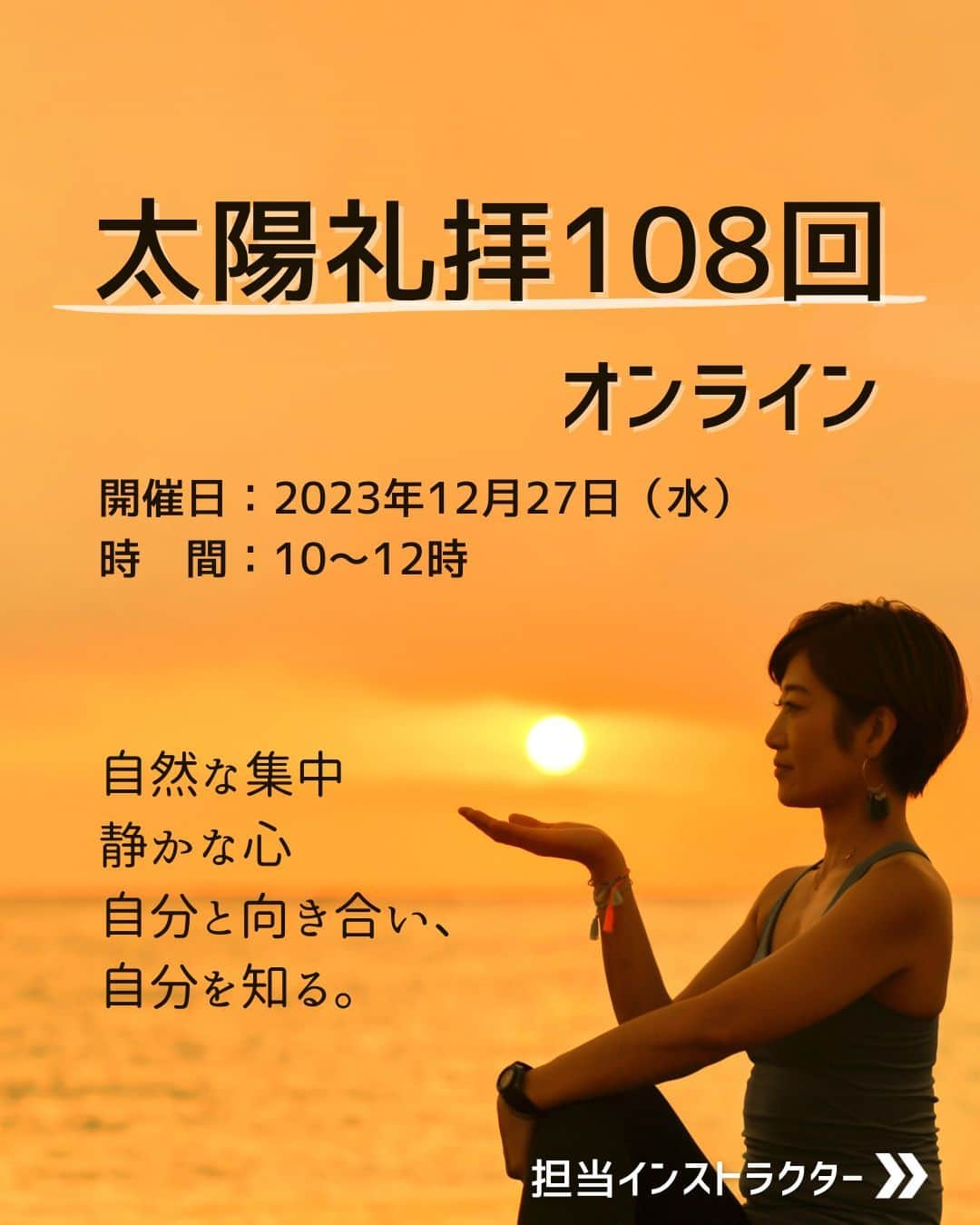 太陽礼拝108回

オンライン

開催日：2023年12月27日（水）
時　間：10〜12時

自然な集中
静かな心
自分と向き合い、
自分を知る。

担当インストラクター